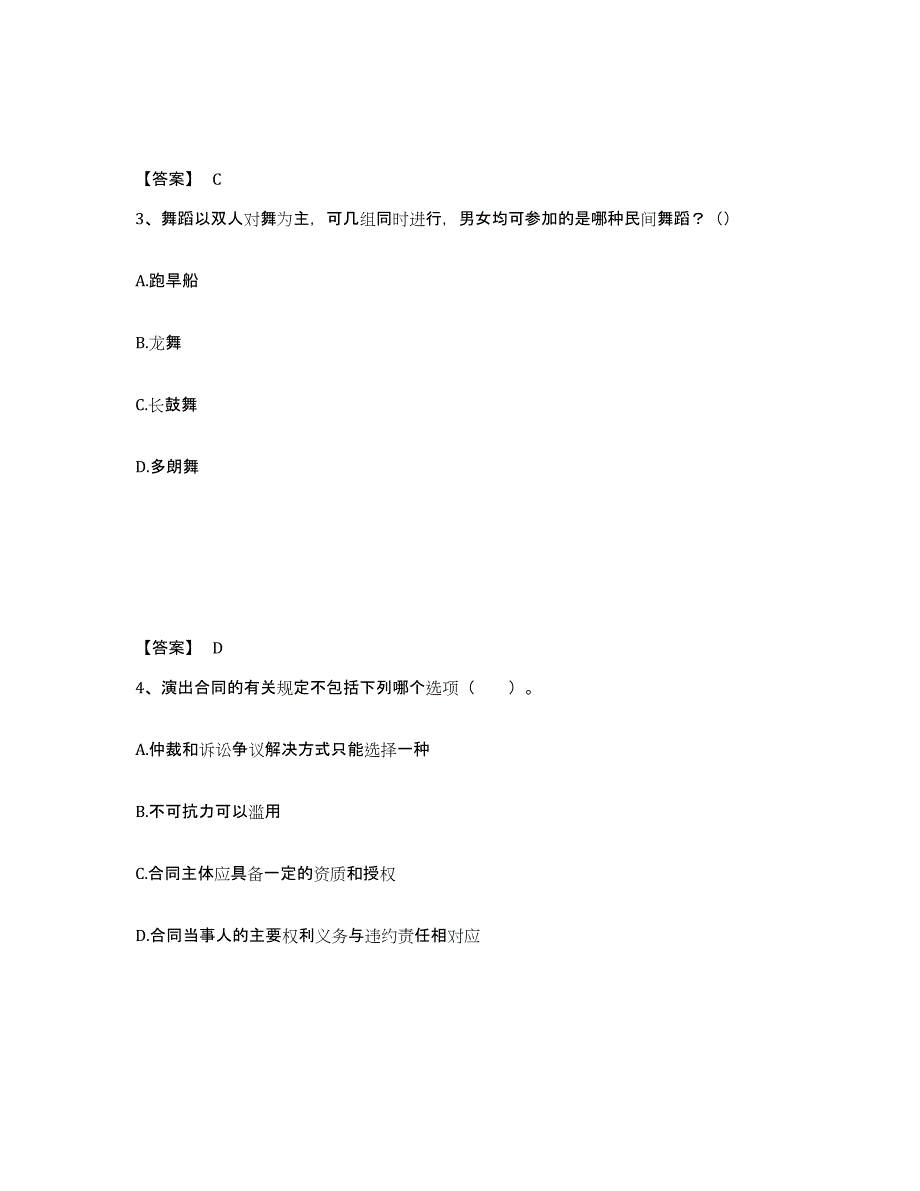 【答案】 C

3、舞蹈以双人对舞为主，可几组同时进行，男女均可参加的是哪种民间舞蹈？（）

A.跑旱船

B.龙舞

C.长鼓舞

D.多朗舞

【答案】 D

4、演出合同的有关规定不包括下列哪个选项（　　）。

A.仲裁和诉讼争议解决方式只能选择一种

B.不可抗力可以滥用

C.合同主体应具备一定的资质和授权

D.合同当事人的主要权利义务与违约责任相对应